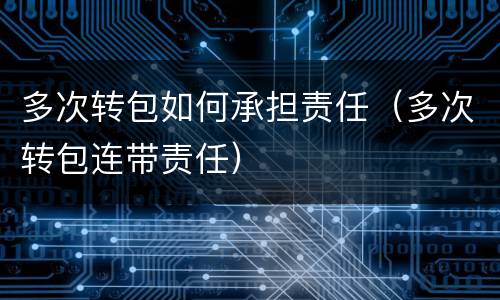 多次转包如何承担责任（多次转包连带责任）